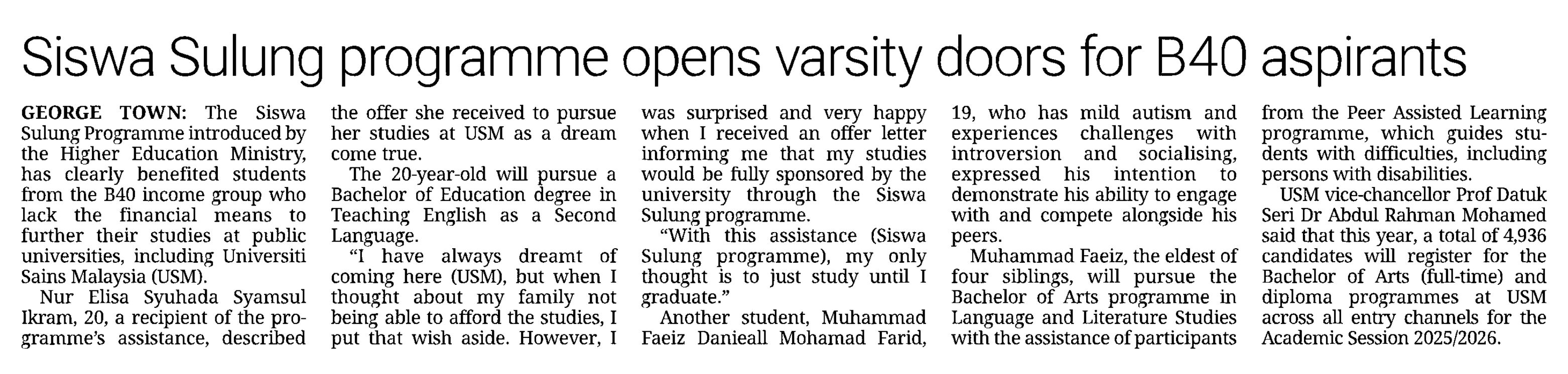 Siswa Sulung programme opens varsity doors for B40 aspirants

GEORGE TOWN: The Siswa Sulung Programme introduced by the Higher Education Ministry, has clearly benefited students from the B40 income group who lack the financial means to further their studies at public universities, including Universiti Sains Malaysia (USM).

Nur Elisa Syuhada Syamsul Ikram, 20, a recipient of the programme's assistance, described the offer she received to pursue her studies at USM as a dream come true.

The 20-year-old will pursue a Bachelor of Education degree in Teaching English as a Second Language.

"I have always dreamt of coming here (USM), but when I thought about my family not being able to afford the studies, I put that wish aside. However, I was surprised and very happy when I received an offer letter informing me that my studies would be fully sponsored by the university through the Siswa Sulung programme.

"With this assistance (Siswa Sulung programme), my only thought is to just study until I graduate."

Another student, Muhammad Faeiz Danieall Mohamad Farid, 19, who has mild autism and experiences challenges with introversion and socialising, expressed his intention to demonstrate his ability to engage with and compete alongside his peers.

Muhammad Faeiz, the eldest of four siblings, will pursue the Bachelor of Arts programme in Language and Literature Studies with the assistance of participants from the Peer Assisted Learning programme, which guides students with difficulties, including persons with disabilities.

USM vice-chancellor Prof Datuk Seri Dr Abdul Rahman Mohamed said that this year, a total of 4,936 candidates will register for the Bachelor of Arts (full-time) and diploma programmes at USM across all entry channels for the Academic Session 2025/2026.